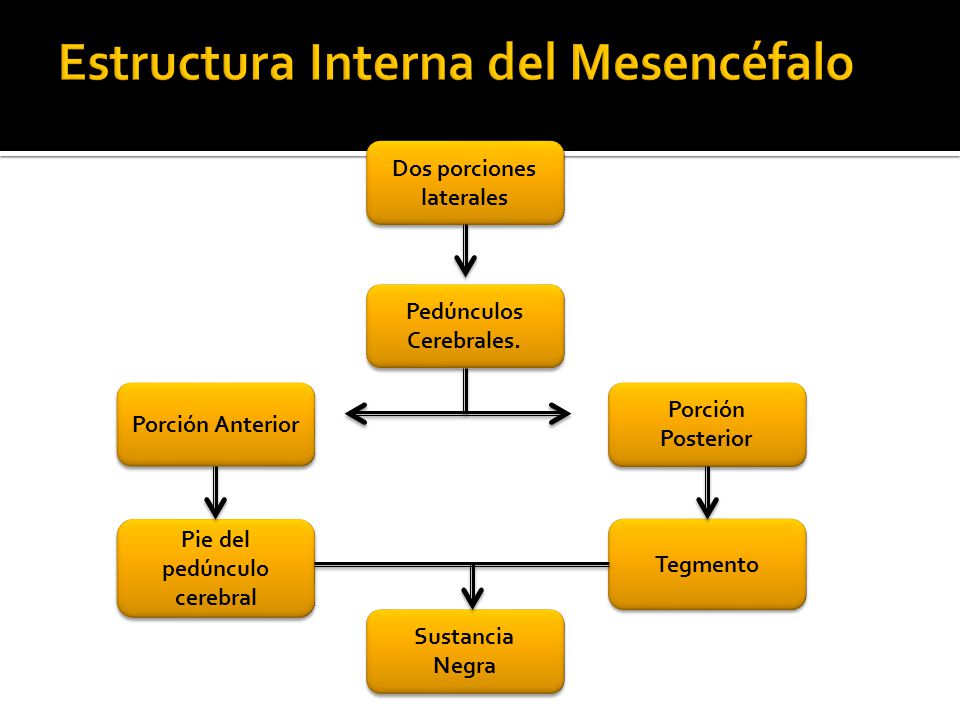 Estructura Interna del Mesencéfalo

Dos porciones laterales

Pedúnculos Cerebrales.

Porción Anterior

Porción Posterior

Pie del pedúnculo cerebral

Tegmento

Sustancia Negra